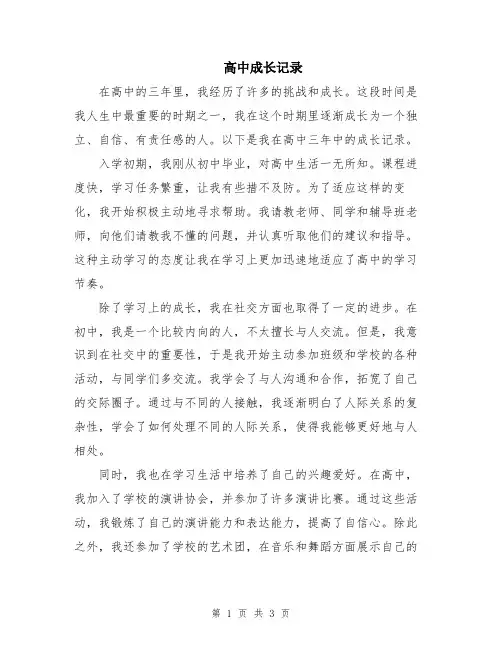 高中成长记录

在高中的三年里，我经历了许多的挑战和成长。这段时间是我人生中最重要的时期之一，我在这个时期里逐渐成长为一个独立、自信、有责任感的人。以下是我在高中三年中的成长记录。

入学初期，我刚从初中毕业，对高中生活一无所知。课程进度快，学习任务繁重，让我有些措不及防。为了适应这样的变化，我开始积极主动地寻求帮助。我请教老师、同学和辅导班老师，向他们请教我不懂的问题，并认真听取他们的建议和指导。这种主动学习的态度让我在学习上更加迅速地适应了高中的学习节奏。

除了学习上的成长，我在社交方面也取得了一定的进步。在初中，我是一个比较内向的人，不太擅长与人交流。但是，我意识到在社交中的重要性，于是我开始主动参加班级和学校的各种活动，与同学们多交流。我学会了与人沟通和合作，拓宽了自己的交际圈子。通过与不同的人接触，我逐渐明白了人际关系的复杂性，学会了如何处理不同的人际关系，使得我能够更好地与人相处。

同时，我也在学习生活中培养了自己的兴趣爱好。在高中，我加入了学校的演讲协会，并参加了许多演讲比赛。通过这些活动，我锻炼了自己的演讲能力和表达能力，提高了自信心。除此之外，我还参加了学校的艺术团，在音乐和舞蹈方面展示自己的

第 1 页 共 3 页